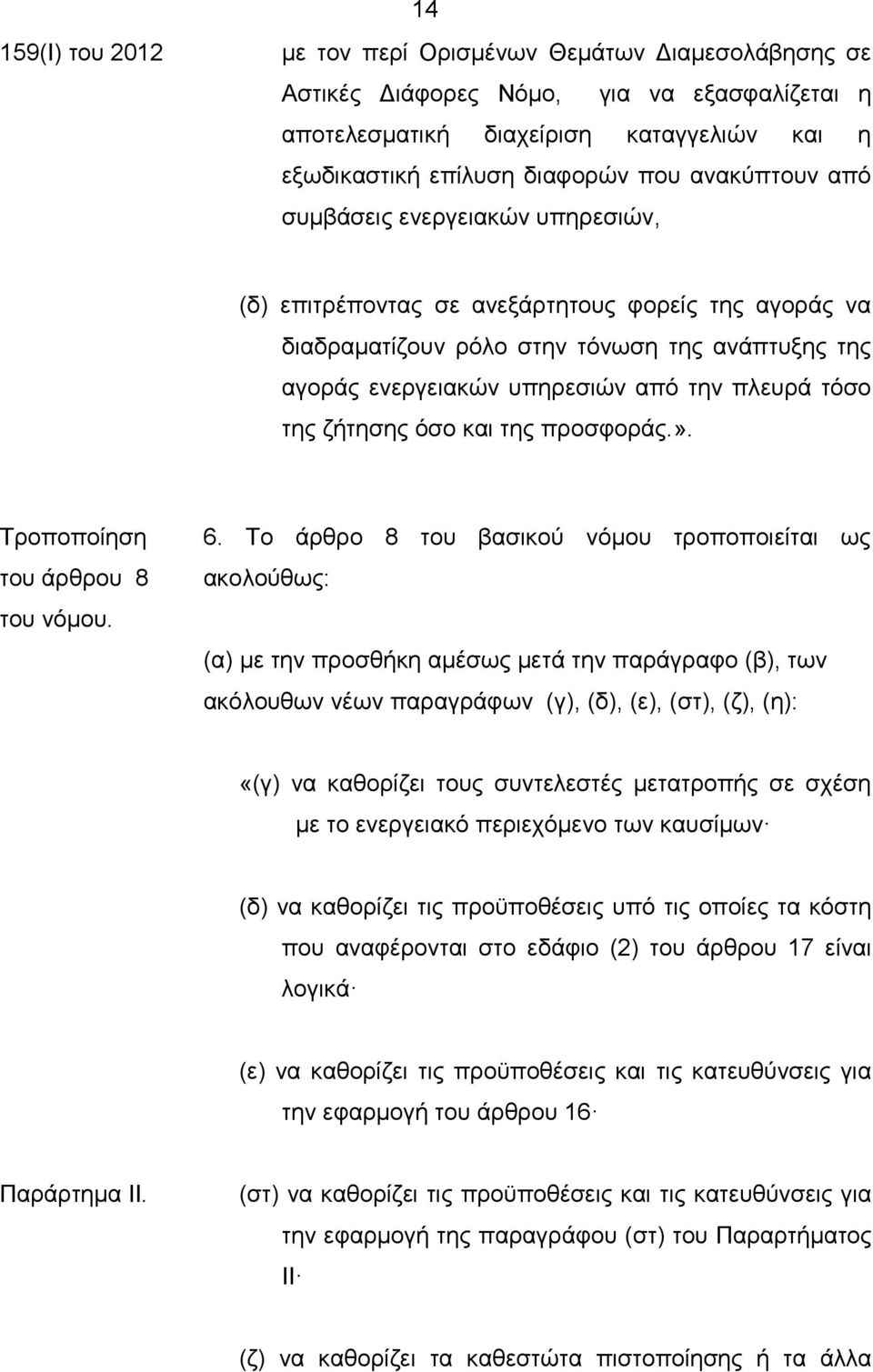 14

159(Ι) του 2012

με τον περί Ορισμένων Θεμάτων Διαμεσολάβησης σε Αστικές Διάφορες Νόμο, για να εξασφαλίζεται η αποτελεσματική διαχείριση καταγγελιών και η εξωδικαστική επίλυση διαφορών που ανακύπτουν από συμβάσεις ενεργειακών υπηρεσιών,

(δ) επιτρέποντας σε ανεξάρτητους φορείς της αγοράς να διαδραματίζουν ρόλο στην τόνωση της ανάπτυξης της αγοράς ενεργειακών υπηρεσιών από την πλευρά τόσο της ζήτησης όσο και της προσφοράς.».

Τροποποίηση του άρθρου 8 του νόμου.

6. Το άρθρο 8 του βασικού νόμου τροποποιείται ως ακολούθως:

(α) με την προσθήκη αμέσως μετά την παράγραφο (β), των ακόλουθων νέων παραγράφων (γ), (δ), (ε), (στ), (ζ), (η):

«(γ) να καθορίζει τους συντελεστές μετατροπής σε σχέση με το ενεργειακό περιεχόμενο των καυσίμων·

(δ) να καθορίζει τις προϋποθέσεις υπό τις οποίες τα κόστη που αναφέρονται στο εδάφιο (2) του άρθρου 17 είναι λογικά·

(ε) να καθορίζει τις προϋποθέσεις και τις κατευθύνσεις για την εφαρμογή του άρθρου 16·

Παράρτημα ΙΙ.

(στ) να καθορίζει τις προϋποθέσεις και τις κατευθύνσεις για την εφαρμογή της παραγράφου (στ) του Παραρτήματος ΙΙ·

(ζ) να καθορίζει τα καθεστώτα πιστοποίησης ή τα άλλα